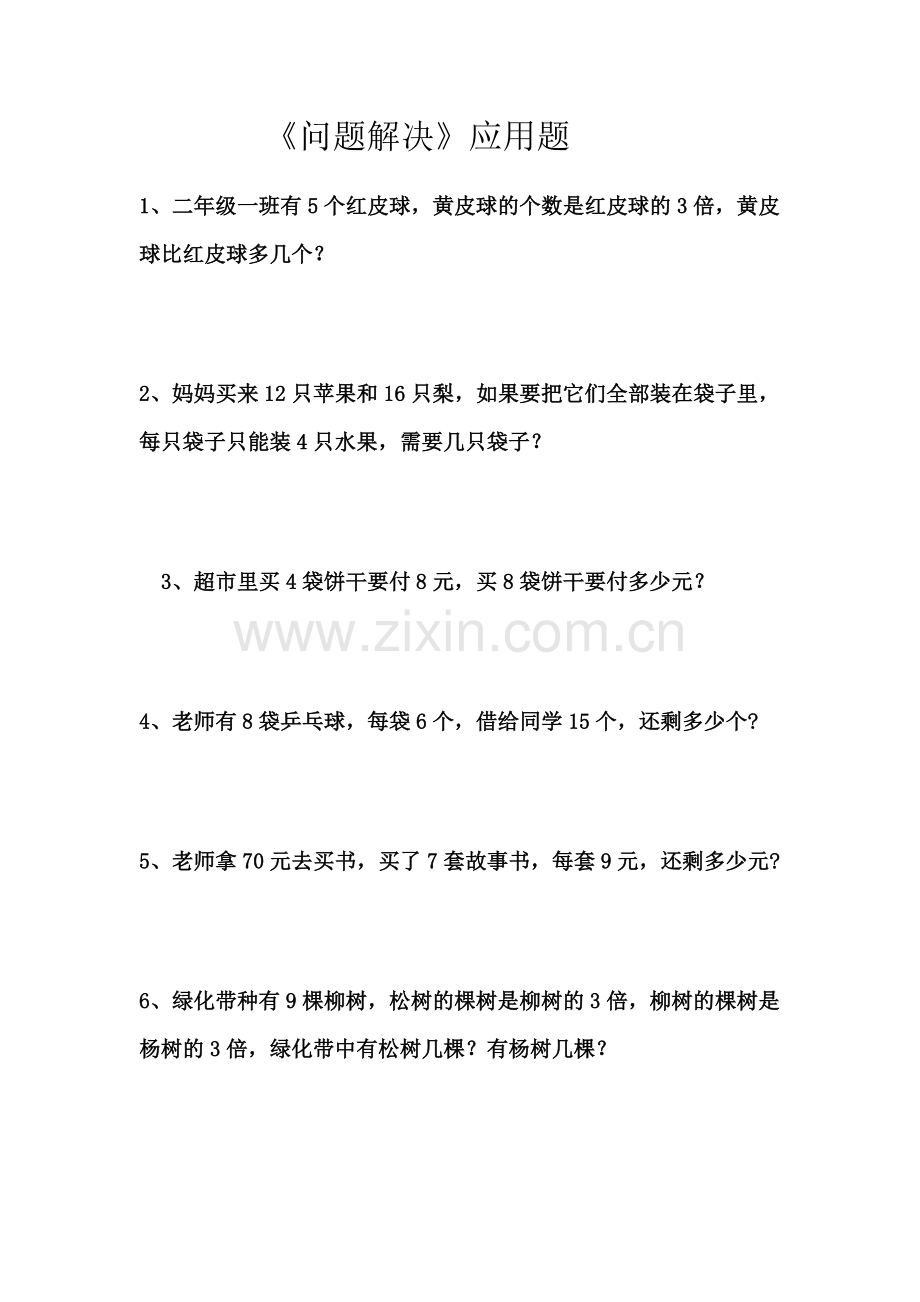 《问题解决》应用题

1、二年级一班有5个红皮球，黄皮球的个数是红皮球的3倍，黄皮球比红皮球多几个？

2、妈妈买来12只苹果和16只梨，如果要把它们全部装在袋子里，每只袋子只能装4只水果，需要几只袋子？

3、超市里买4袋饼干要付8元，买8袋饼干要付多少元？

4、老师有8袋乒乓球，每袋6个，借给同学15个，还剩多少个?

5、老师拿70元去买书，买了7套故事书，每套9元，还剩多少元?

6、绿化带种有9棵柳树，松树的棵树是柳树的3倍，柳树的棵树是杨树的3倍，绿化带中有松树几棵？有杨树几棵？

www.zixin.com.cn